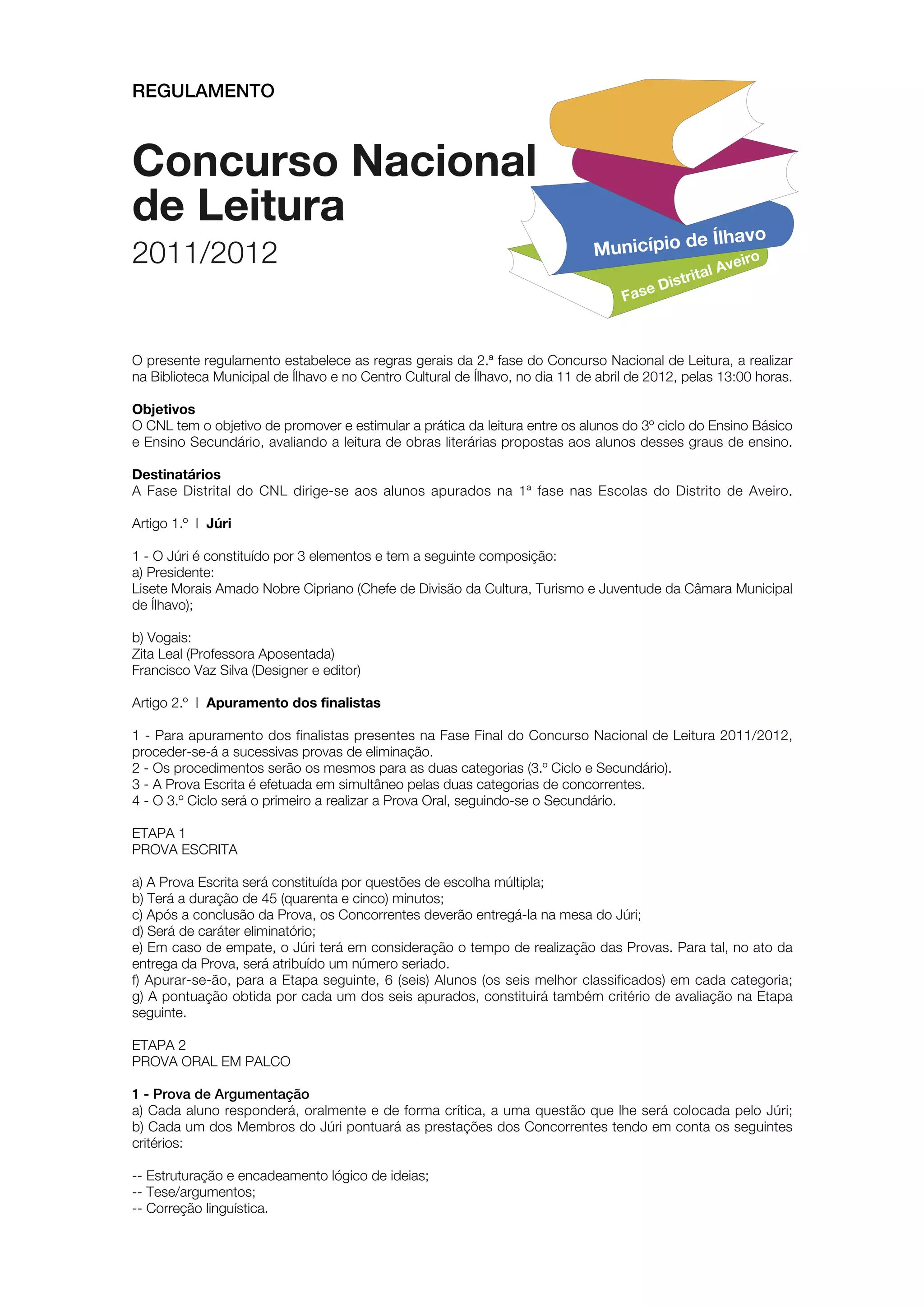 REGULAMENTO

Concurso Nacional de Leitura
2011/2012

Município de Ílhavo
Fase Distrital Aveiro

O presente regulamento estabelece as regras gerais da 2.ª fase do Concurso Nacional de Leitura, a realizar na Biblioteca Municipal de Ílhavo e no Centro Cultural de Ílhavo, no dia 11 de abril de 2012, pelas 13:00 horas.

Objetivos
O CNL tem o objetivo de promover e estimular a prática da leitura entre os alunos do 3º ciclo do Ensino Básico e Ensino Secundário, avaliando a leitura de obras literárias propostas aos alunos desses graus de ensino.

Destinatários
A Fase Distrital do CNL dirige-se aos alunos apurados na 1ª fase nas Escolas do Distrito de Aveiro.

Artigo 1.º | Júri

1 - O Júri é constituído por 3 elementos e tem a seguinte composição:
a) Presidente:
Lisete Morais Amado Nobre Cipriano (Chefe de Divisão da Cultura, Turismo e Juventude da Câmara Municipal de Ílhavo);

b) Vogais:
Zita Leal (Professora Aposentada)
Francisco Vaz Silva (Designer e editor)

Artigo 2.º | Apuramento dos finalistas

1 - Para apuramento dos finalistas presentes na Fase Final do Concurso Nacional de Leitura 2011/2012, proceder-se-á a sucessivas provas de eliminação.
2 - Os procedimentos serão os mesmos para as duas categorias (3.º Ciclo e Secundário).
3 - A Prova Escrita é efetuada em simultâneo pelas duas categorias de concorrentes.
4 - O 3.º Ciclo será o primeiro a realizar a Prova Oral, seguindo-se o Secundário.

ETAPA 1
PROVA ESCRITA

a) A Prova Escrita será constituída por questões de escolha múltipla;
b) Terá a duração de 45 (quarenta e cinco) minutos;
c) Após a conclusão da Prova, os Concorrentes deverão entregá-la na mesa do Júri;
d) Será de caráter eliminatório;
e) Em caso de empate, o Júri terá em consideração o tempo de realização das Provas. Para tal, no ato da entrega da Prova, será atribuído um número seriado.
f) Apurar-se-ão, para a Etapa seguinte, 6 (seis) Alunos (os seis melhor classificados) em cada categoria;
g) A pontuação obtida por cada um dos seis apurados, constituirá também critério de avaliação na Etapa seguinte.

ETAPA 2
PROVA ORAL EM PALCO

1 - Prova de Argumentação
a) Cada aluno responderá, oralmente e de forma crítica, a uma questão que lhe será colocada pelo Júri;
b) Cada um dos Membros do Júri pontuará as prestações dos Concorrentes tendo em conta os seguintes critérios:

-- Estruturação e encadeamento lógico de ideias;
-- Tese/argumentos;
-- Correção linguística.